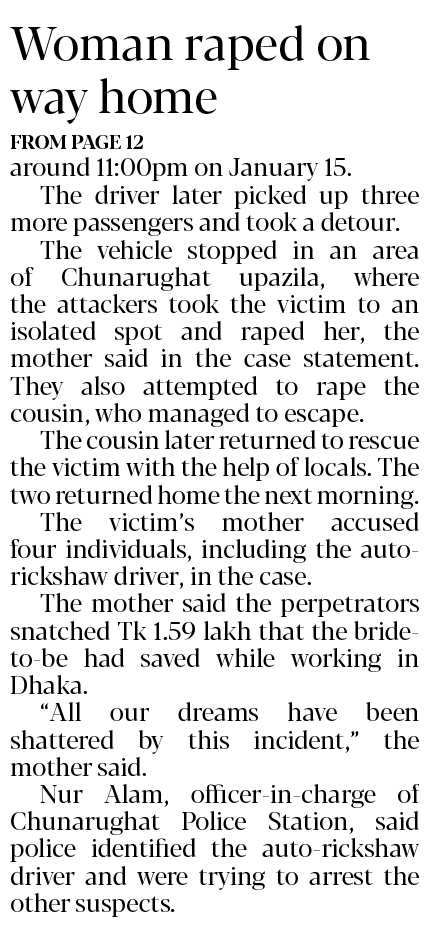 Woman raped on way home

FROM PAGE 12

around 11:00pm on January 15.

The driver later picked up three more passengers and took a detour.

The vehicle stopped in an area of Chunarughat upazila, where the attackers took the victim to an isolated spot and raped her, the mother said in the case statement. They also attempted to rape the cousin, who managed to escape.

The cousin later returned to rescue the victim with the help of locals. The two returned home the next morning.

The victim's mother accused four individuals, including the auto-rickshaw driver, in the case.

The mother said the perpetrators snatched Tk 1.59 lakh that the bride-to-be had saved while working in Dhaka.

"All our dreams have been shattered by this incident," the mother said.

Nur Alam, officer-in-charge of Chunarughat Police Station, said police identified the auto-rickshaw driver and were trying to arrest the other suspects.